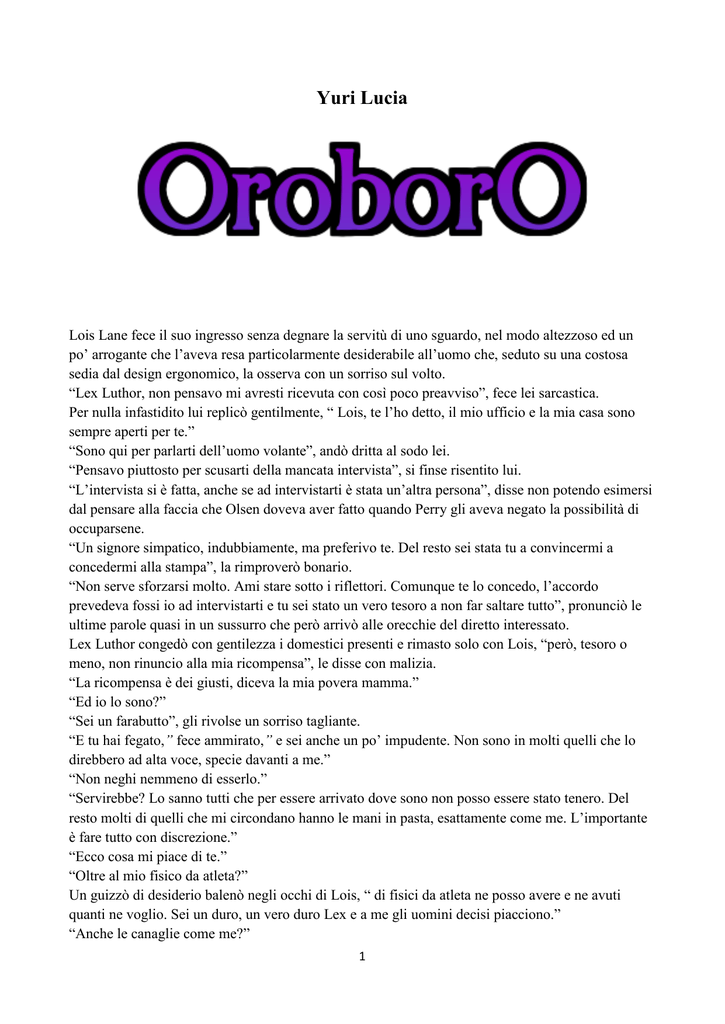 Yuri Lucia

OroborO

Lois Lane fece il suo ingresso senza degnare la servitù di uno sguardo, nel modo altezzoso ed un po' arrogante che l'aveva resa particolarmente desiderabile all'uomo che, seduto su una costosa sedia dal design ergonomico, la osserva con un sorriso sul volto.

"Lex Luthor, non pensavo mi avresti ricevuta con così poco preavviso", fece lei sarcastica.

Per nulla infastidito lui replicò gentilmente, " Lois, te l'ho detto, il mio ufficio e la mia casa sono sempre aperti per te."

"Sono qui per parlarti dell'uomo volante", andò dritta al sodo lei.

"Pensavo piuttosto per scusarti della mancata intervista", si finse risentito lui.

"L'intervista si è fatta, anche se ad intervistarti è stata un'altra persona", disse non potendo esimersi dal pensare alla faccia che Olsen doveva aver fatto quando Perry gli aveva negato la possibilità di occuparsene.

"Un signore simpatico, indubbiamente, ma preferivo te. Del resto sei stata tu a convincermi a concedermi alla stampa", la rimproverò bonario.

"Non serve sforzarsi molto. Ami stare sotto i riflettori. Comunque te lo concedo, l'accordo prevedeva fossi io ad intervistarti e tu sei stato un vero tesoro a non far saltare tutto", pronunciò le ultime parole quasi in un sussurro che però arrivò alle orecchie del diretto interessato.

Lex Luthor congedò con gentilezza i domestici presenti e rimasto solo con Lois, "però, tesoro o meno, non rinuncio alla mia ricompensa", le disse con malizia.

"La ricompensa è dei giusti, diceva la mia povera mamma."

"Ed io lo sono?"

"Sei un farabutto", gli rivolse un sorriso tagliante.

"E tu hai fegato," fece ammirato," e sei anche un po' impudente. Non sono in molti quelli che lo direbbero ad alta voce, specie davanti a me."

"Non neghi nemmeno di esserlo."

"Servirebbe? Lo sanno tutti che per essere arrivato dove sono non posso essere stato tenero. Del resto molti di quelli che mi circondano hanno le mani in pasta, esattamente come me. L'importante è fare tutto con discrezione."

"Ecco cosa mi piace di te."

"Oltre al mio fisico da atleta?"

Un guizzò di desiderio balenò negli occhi di Lois, " di fisici da atleta ne posso avere e ne avuti quanti ne voglio. Sei un duro, un vero duro Lex e a me gli uomini decisi piacciono."

"Anche le canaglie come me?"

1